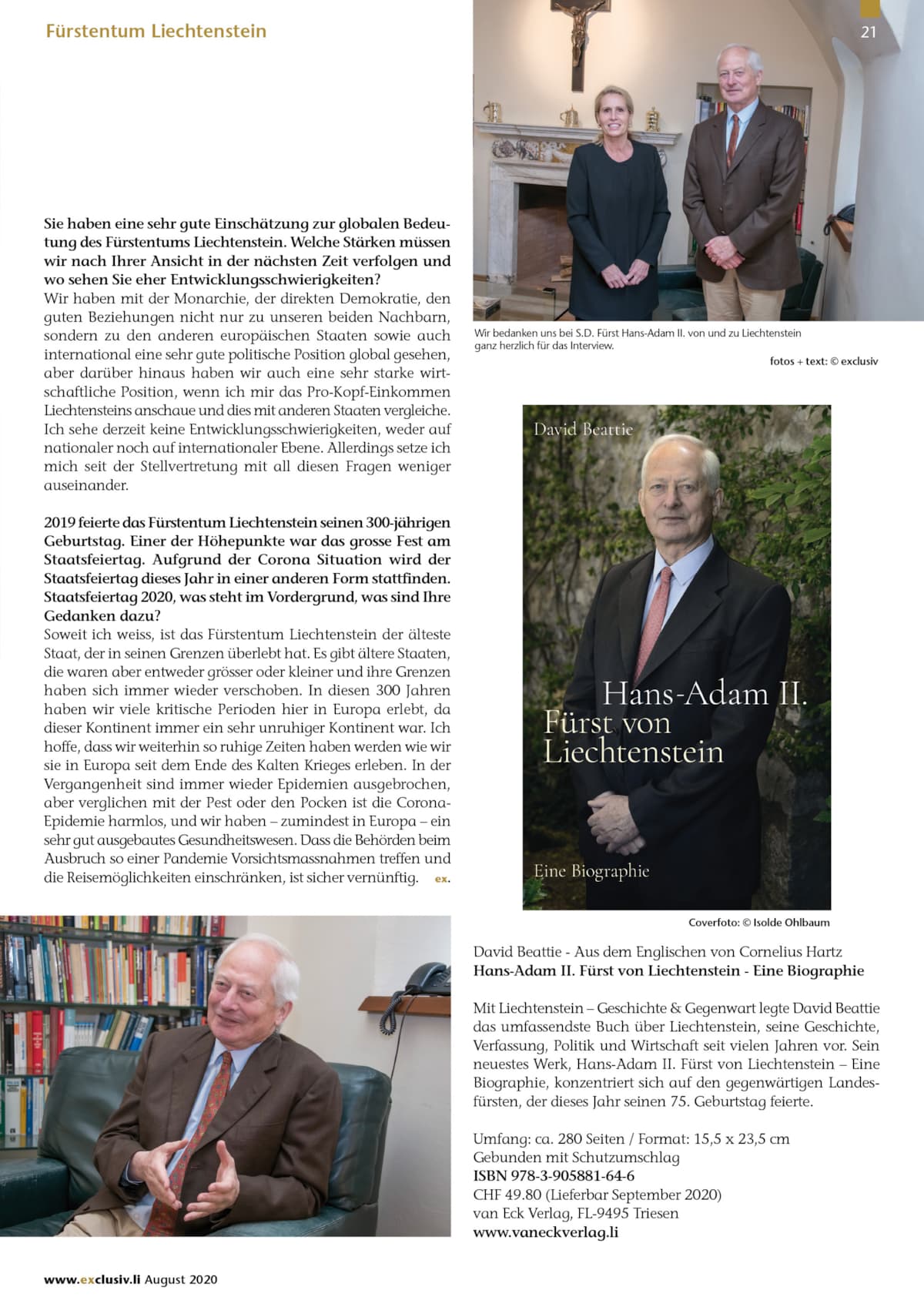 Fürstentum Liechtenstein

21

Sie haben eine sehr gute Einschätzung zur globalen Bedeutung des Fürstentums Liechtenstein. Welche Stärken müssen wir nach Ihrer Ansicht in der nächsten Zeit verfolgen und wo sehen Sie eher Entwicklungsschwierigkeiten?
Wir haben mit der Monarchie, der direkten Demokratie, den guten Beziehungen nicht nur zu unseren beiden Nachbarn, sondern zu den anderen europäischen Staaten sowie auch international eine sehr gute politische Position global gesehen, aber darüber hinaus haben wir auch eine sehr starke wirtschaftliche Position, wenn ich mir das Pro-Kopf-Einkommen Liechtensteins anschaue und dies mit anderen Staaten vergleiche. Ich sehe derzeit keine Entwicklungsschwierigkeiten, weder auf nationaler noch auf internationaler Ebene. Allerdings setze ich mich seit der Stellvertretung mit all diesen Fragen weniger auseinander.

2019 feierte das Fürstentum Liechtenstein seinen 300-jährigen Geburtstag. Einer der Höhepunkte war das grosse Fest am Staatsfeiertag. Aufgrund der Corona Situation wird der Staatsfeiertag dieses Jahr in einer anderen Form stattfinden. Staatsfeiertag 2020, was steht im Vordergrund, was sind Ihre Gedanken dazu?
Soweit ich weiss, ist das Fürstentum Liechtenstein der älteste Staat, der in seinen Grenzen überlebt hat. Es gibt ältere Staaten, die waren aber entweder grösser oder kleiner und ihre Grenzen haben sich immer wieder verschoben. In diesen 300 Jahren haben wir viele kritische Perioden hier in Europa erlebt, da dieser Kontinent immer ein sehr unruhiger Kontinent war. Ich hoffe, dass wir weiterhin so ruhige Zeiten haben werden wie wir sie in Europa seit dem Ende des Kalten Krieges erleben. In der Vergangenheit sind immer wieder Epidemien ausgebrochen, aber verglichen mit der Pest oder den Pocken ist die Corona-Epidemie harmlos, und wir haben – zumindest in Europa – ein sehr gut ausgebautes Gesundheitswesen. Dass die Behörden beim Ausbruch so einer Pandemie Vorsichtsmassnahmen treffen und die Reisemöglichkeiten einschränken, ist sicher vernünftig. ex.

Wir bedanken uns bei S.D. Fürst Hans-Adam II. von und zu Liechtenstein ganz herzlich für das Interview.

fotos + text: © exclusiv

David Beattie

Hans-Adam II.
Fürst von
Liechtenstein

Eine Biographie

Coverfoto: © Isolde Ohlbaum

David Beattie - Aus dem Englischen von Cornelius Hartz
Hans-Adam II. Fürst von Liechtenstein - Eine Biographie

Mit Liechtenstein – Geschichte & Gegenwart legte David Beattie das umfassendste Buch über Liechtenstein, seine Geschichte, Verfassung, Politik und Wirtschaft seit vielen Jahren vor. Sein neuestes Werk, Hans-Adam II. Fürst von Liechtenstein – Eine Biographie, konzentriert sich auf den gegenwärtigen Landesfürsten, der dieses Jahr seinen 75. Geburtstag feierte.

Umfang: ca. 280 Seiten / Format: 15,5 x 23,5 cm
Gebunden mit Schutzumschlag
ISBN 978-3-905881-64-6
CHF 49.80 (Lieferbar September 2020)
van Eck Verlag, FL-9495 Triesen
www.vaneckverlag.li

www.exclusiv.li August 2020